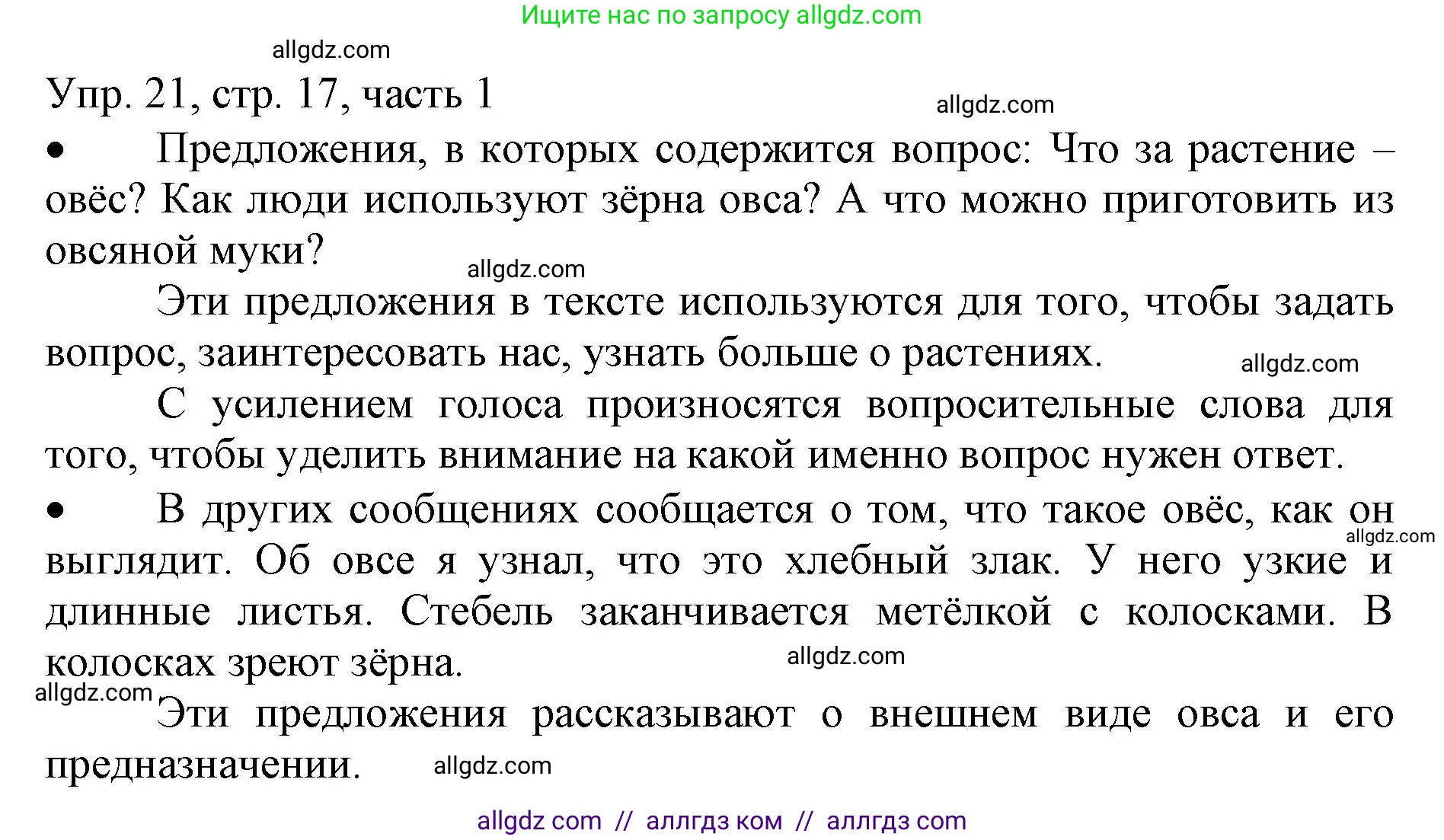 Ищите нас по запросу allgdz.com

allgdz.com

Упр. 21, стр. 17, часть 1

allgdz.com

• Предложения, в которых содержится вопрос: Что за растение – овёс? Как люди используют зёрна овса? А что можно приготовить из овсяной муки?

allgdz.com

Эти предложения в тексте используются для того, чтобы задать вопрос, заинтересовать нас, узнать больше о растениях.

allgdz.com

С усилением голоса произносятся вопросительные слова для того, чтобы уделить внимание на какой именно вопрос нужен ответ.

• В других сообщениях сообщается о том, что такое овёс, как он выглядит. Об овсе я узнал, что это хлебный злак. У него узкие и длинные листья. Стебель заканчивается метёлкой с колосками. В колосках зреют зёрна.

allgdz.com

allgdz.com

allgdz.com

Эти предложения рассказывают о внешнем виде овса и его предназначении.

allgdz.com

allgdz com // аллгдз ком // аллгдз com